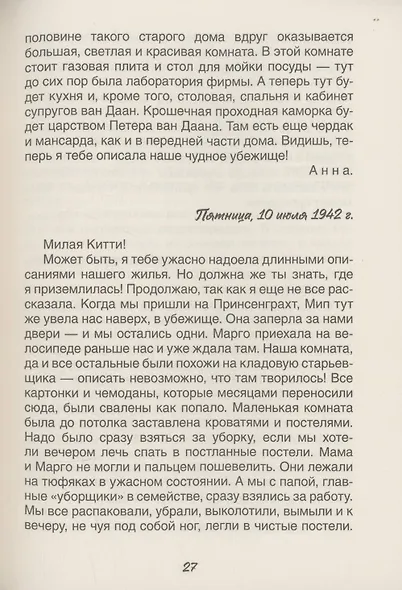 половине такого старого дома вдруг оказывается большая, светлая и красивая комната. В этой комнате стоит газовая плита и стол для мойки посуды — тут до сих пор была лаборатория фирмы. А теперь тут будет кухня и, кроме того, столовая, спальня и кабинет супругов ван Даан. Крошечная проходная каморка будет царством Петера ван Даана. Там есть еще чердак и мансарда, как и в передней части дома. Видишь, теперь я тебе описала наше чудное убежище!

Анна.

Пятница, 10 июля 1942 г.

Милая Китти!

Может быть, я тебе ужасно надоела длинными описаниями нашего жилья. Но должна же ты знать, где я приземлилась! Продолжаю, так как я еще не все рассказала. Когда мы пришли на Принсенграхт, Мип тут же увела нас наверх, в убежище. Она заперла за нами двери — и мы остались одни. Марго приехала на велосипеде раньше нас и уже ждала там. Наша комната, да и все остальные были похожи на кладовую старьевщика — описать невозможно, что там творилось! Все картонки и чемоданы, которые месяцами переносили сюда, были свалены как попало. Маленькая комната была до потолка заставлена кроватями и постелями. Надо было сразу взяться за уборку, если мы хотели вечером лечь спать в постланные постели. Мама и Марго не могли и пальцем пошевелить. Они лежали на тюфяках в ужасном состоянии. А мы с папой, главные «уборщики» в семействе, сразу взялись за работу. Мы все распаковали, убрали, выколотили, вымыли и к вечеру, не чуя под собой ног, легли в чистые постели.

27